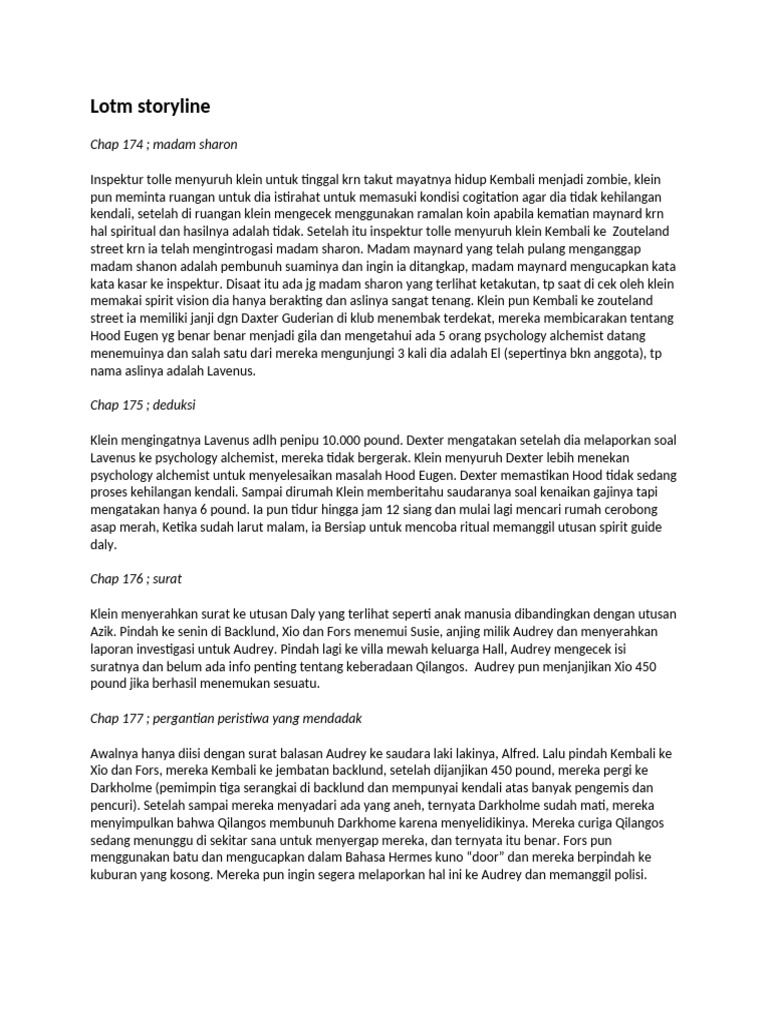 Lotm storyline

Chap 174 ; madam sharon

Inspektur tolle menyuruh klein untuk tinggal krn takut mayatnya hidup Kembali menjadi zombie, klein pun meminta ruangan untuk dia istirahat untuk memasuki kondisi cogitation agar dia tidak kehilangan kendali, setelah di ruangan klein mengecek menggunakan ramalan koin apabila kematian maynard krn hal spiritual dan hasilnya adalah tidak. Setelah itu inspektur tolle menyuruh klein Kembali ke Zouteland street krn ia telah mengintrogasi madam sharon. Madam maynard yang telah pulang menganggap madam shanon adalah pembunuh suaminya dan ingin ia ditangkap, madam maynard mengucapkan kata kata kasar ke inspektur. Disaat itu ada jg madam sharon yang terlihat ketakutan, tp saat di cek oleh klein memakai spirit vision dia hanya berakting dan aslinya sangat tenang. Klein pun Kembali ke zouteland street ia memiliki janji dgn Daxter Guderian di klub menembak terdekat, mereka membicarakan tentang Hood Eugen yg benar benar menjadi gila dan mengetahui ada 5 orang psychology alchemist datang menemuinya dan salah satu dari mereka mengunjungi 3 kali dia adalah El (sepertinya bkn anggota), tp nama aslinya adalah Lavenus.

Chap 175 ; deduksi

Klein mengingatnya Lavenus adlh penipu 10.000 pound. Dexter mengatakan setelah dia melaporkan soal Lavenus ke psychology alchemist, mereka tidak bergerak. Klein menyuruh Dexter lebih menekan psychology alchemist untuk menyelesaikan masalah Hood Eugen. Dexter memastikan Hood tidak sedang proses kehilangan kendali. Sampai dirumah Klein memberitahu saudaranya soal kenaikan gajinya tapi mengatakan hanya 6 pound. Ia pun tidur hingga jam 12 siang dan mulai lagi mencari rumah cerobong asap merah, Ketika sudah larut malam, ia Bersiap untuk mencoba ritual memanggil utusan spirit guide daly.

Chap 176 ; surat

Klein menyerahkan surat ke utusan Daly yang terlihat seperti anak manusia dibandingkan dengan utusan Azik. Pindah ke senin di Backlund, Xio dan Fors menemui Susie, anjing milik Audrey dan menyerahkan laporan investigasi untuk Audrey. Pindah lagi ke villa mewah keluarga Hall, Audrey mengecek isi suratnya dan belum ada info penting tentang keberadaan Qilangos. Audrey pun menjanjikan Xio 450 pound jika berhasil menemukan sesuatu.

Chap 177 ; pergantian peristiwa yang mendadak

Awalnya hanya diisi dengan surat balasan Audrey ke saudara laki lakinya, Alfred. Lalu pindah Kembali ke Xio dan Fors, mereka Kembali ke jembatan backlund, setelah dijanjikan 450 pound, mereka pergi ke Darkholme (pemimpin tiga serangkai di backlund dan mempunyai kendali atas banyak pengemis dan pencuri). Setelah sampai mereka menyadari ada yang aneh, ternyata Darkholme sudah mati, mereka menyimpulkan bahwa Qilangos membunuh Darkhome karena menyelidikinya. Mereka curiga Qilangos sedang menunggu di sekitar sana untuk menyergap mereka, dan ternyata itu benar. Fors pun menggunakan batu dan mengucapkan dalam Bahasa Hermes kuno "door" dan mereka berpindah ke kuburan yang kosong. Mereka pun ingin segera melaporkan hal ini ke Audrey dan memanggil polisi.